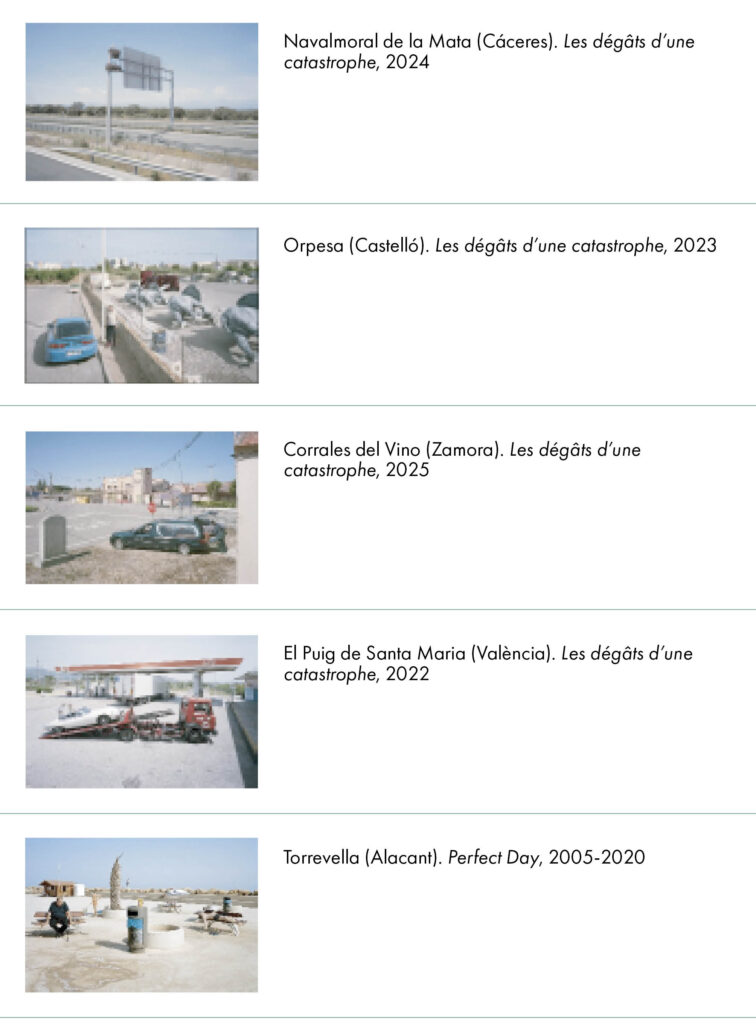 Navalmoral de la Mata (Cáceres). Les dégâts d'une catastrophe, 2024

Orpesa (Castelló). Les dégâts d'une catastrophe, 2023

Corrales del Vino (Zamora). Les dégâts d'une catastrophe, 2025

El Puig de Santa Maria (València). Les dégâts d'une catastrophe, 2022

Torrevella (Alacant). Perfect Day, 2005-2020